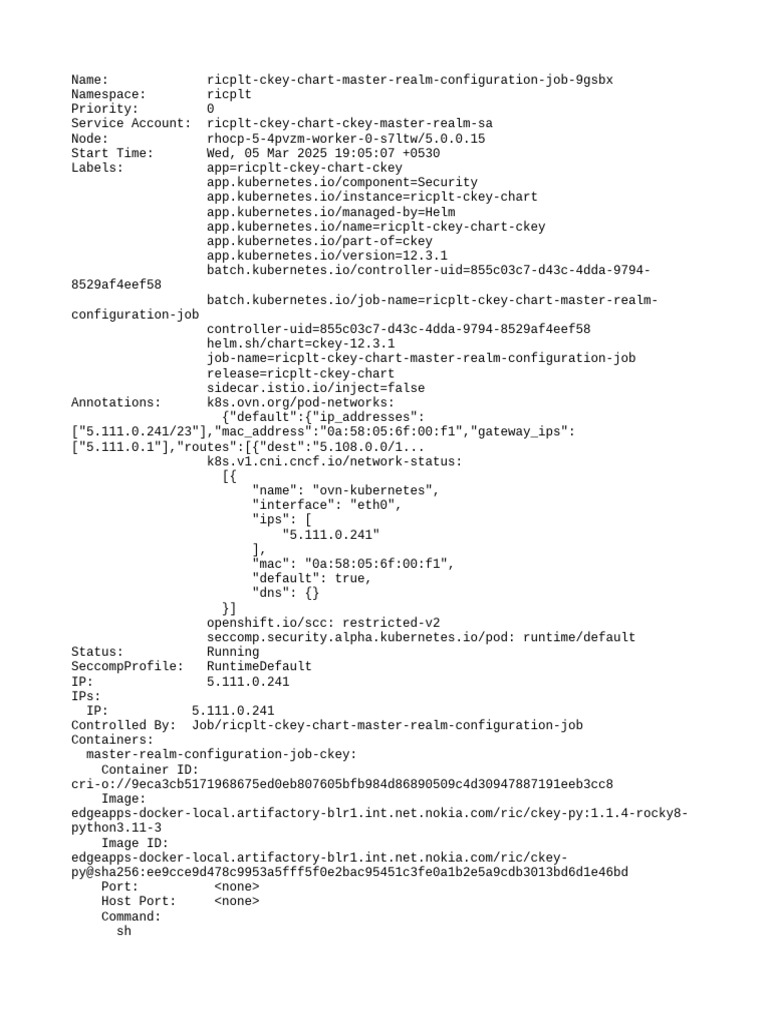 Name:             ricplt-ckey-chart-master-realm-configuration-job-9gsbx
Namespace:        ricplt
Priority:         0
Service Account:  ricplt-ckey-chart-ckey-master-realm-sa
Node:             rhocp-5-4pvzm-worker-0-s7ltw/5.0.0.15
Start Time:       Wed, 05 Mar 2025 19:05:07 +0530
Labels:           app=ricplt-ckey-chart-ckey
                  app.kubernetes.io/component=Security
                  app.kubernetes.io/instance=ricplt-ckey-chart
                  app.kubernetes.io/managed-by=Helm
                  app.kubernetes.io/name=ricplt-ckey-chart-ckey
                  app.kubernetes.io/part-of=ckey
                  app.kubernetes.io/version=12.3.1
                  batch.kubernetes.io/controller-uid=855c03c7-d43c-4dda-9794-8529af4eef58
                  batch.kubernetes.io/job-name=ricplt-ckey-chart-master-realm-configuration-job
                  controller-uid=855c03c7-d43c-4dda-9794-8529af4eef58
                  helm.sh/chart=ckey-12.3.1
                  job-name=ricplt-ckey-chart-master-realm-configuration-job
                  release=ricplt-ckey-chart
                  sidecar.istio.io/inject=false
Annotations:      k8s.ovn.org/pod-networks:
                    {"default":{"ip_addresses":["5.111.0.241/23"],"mac_address":"0a:58:05:6f:00:f1","gateway_ips":["5.111.0.1"],"routes":[{"dest":"5.108.0.0/1...
                  k8s.v1.cni.cncf.io/network-status:
                    [{
                        "name": "ovn-kubernetes",
                        "interface": "eth0",
                        "ips": [
                            "5.111.0.241"
                        ],
                        "mac": "0a:58:05:6f:00:f1",
                        "default": true,
                        "dns": {}
                    }]
                  openshift.io/scc: restricted-v2
                  seccomp.security.alpha.kubernetes.io/pod: runtime/default
Status:           Running
SeccompProfile:   RuntimeDefault
IP:               5.111.0.241
IPs:
  IP:           5.111.0.241
Controlled By:  Job/ricplt-ckey-chart-master-realm-configuration-job
Containers:
  master-realm-configuration-job-ckey:
    Container ID:  cri-o://9eca3cb5171968675ed0eb807605bfb984d86890509c4d30947887191eeb3cc8
    Image:         edgeapps-docker-local.artifactory-blr1.int.net.nokia.com/ric/ckey-py:1.1.4-rocky8-python3.11-3
    Image ID:      edgeapps-docker-local.artifactory-blr1.int.net.nokia.com/ric/ckey-py@sha256:ee9cce9d478c9953a5fff5f0e2bac95451c3fe0a1b2e5a9cdb3013bd6d1e46bd
    Port:          <none>
    Host Port:     <none>
    Command:
      sh